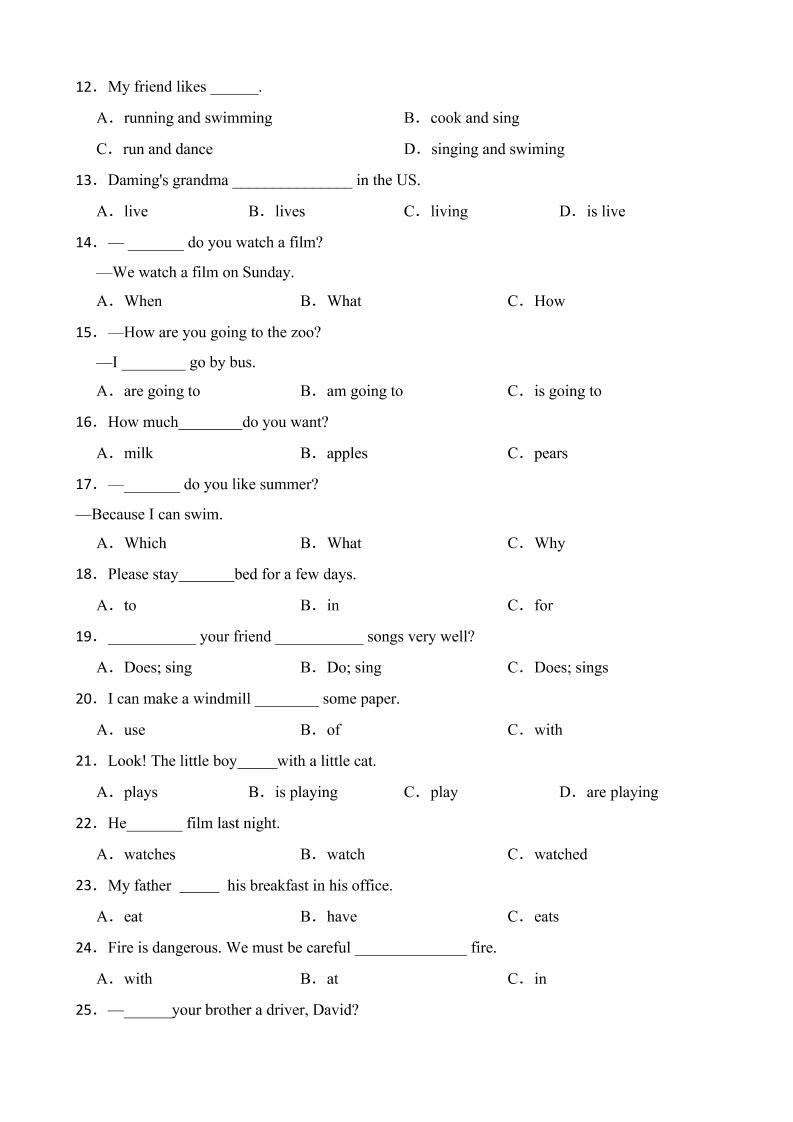 12．My friend likes ______.

A．running and swimming　　B．cook and sing

C．run and dance　　D．singing and swiming

13．Daming's grandma _______________ in the US.

A．live　　B．lives　　C．living　　D．is live

14．— _______ do you watch a film?

—We watch a film on Sunday.

A．When　　B．What　　C．How

15．—How are you going to the zoo?

—I ________ go by bus.

A．are going to　　B．am going to　　C．is going to

16．How much________do you want?

A．milk　　B．apples　　C．pears

17．—_______ do you like summer?

—Because I can swim.

A．Which　　B．What　　C．Why

18．Please stay_______bed for a few days.

A．to　　B．in　　C．for

19．___________ your friend ___________ songs very well?

A．Does; sing　　B．Do; sing　　C．Does; sings

20．I can make a windmill ________ some paper.

A．use　　B．of　　C．with

21．Look! The little boy_____with a little cat.

A．plays　　B．is playing　　C．play　　D．are playing

22．He_______ film last night.

A．watches　　B．watch　　C．watched

23．My father _____ his breakfast in his office.

A．eat　　B．have　　C．eats

24．Fire is dangerous. We must be careful ______________ fire.

A．with　　B．at　　C．in

25．—______your brother a driver, David?